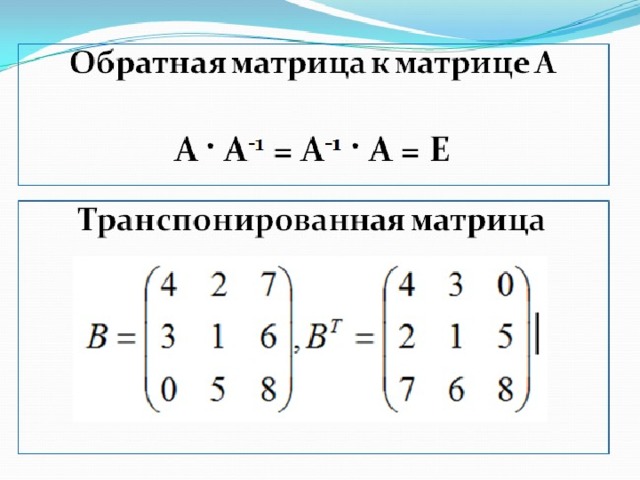 Обратная матрица к матрице А

$A \cdot A^{-1} = A^{-1} \cdot A = E$

Транспонированная матрица

$B = \begin{pmatrix} 4 & 2 & 7 \\ 3 & 1 & 6 \\ 0 & 5 & 8 \end{pmatrix}, B^T = \begin{pmatrix} 4 & 3 & 0 \\ 2 & 1 & 5 \\ 7 & 6 & 8 \end{pmatrix}$